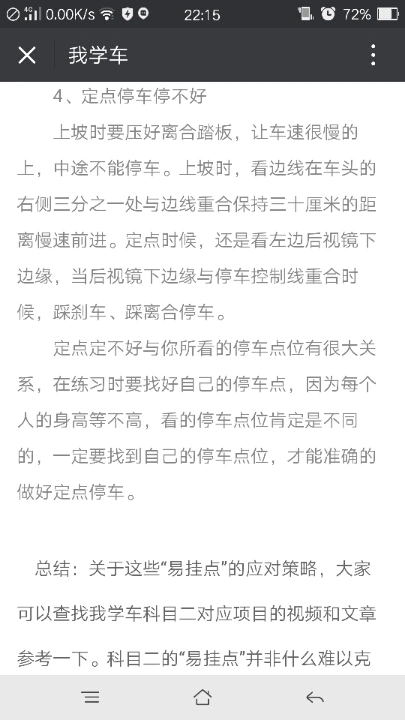 0.00K/s 22:15 72%

我学车

4、定点停车停不好

上坡时要压好离合踏板，让车速很慢的上，中途不能停车。上坡时，看边线在车头的右侧三分之一处与边线重合保持三十厘米的距离慢速前进。定点时候，还是看左边后视镜下边缘，当后视镜下边缘与停车控制线重合时候，踩刹车、踩离合停车。

定点定不好与你所看的停车点位有很大关系，在练习时要找好自己的停车点，因为每个人的身高等不高，看的停车点位肯定是不同的，一定要找到自己的停车点位，才能准确的做好定点停车。

总结：关于这些“易挂点”的应对策略，大家可以查找我学车科目二对应项目的视频和文章参考一下。科目二的“易挂点”并非什么难以克